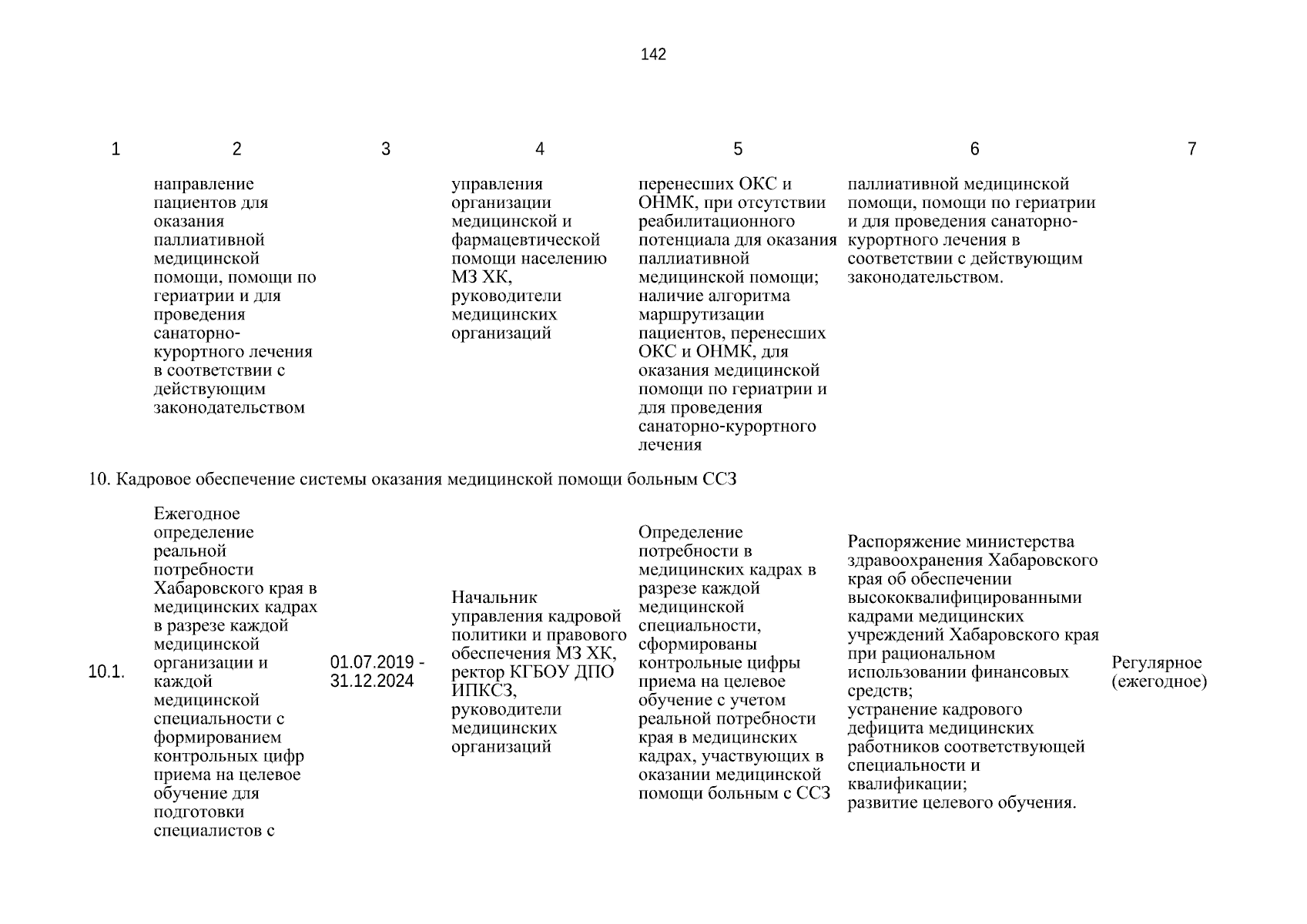 142

| 1 | 2 | 3 | 4 | 5 | 6 | 7 |
|---|---|---|---|---|---|---|
| | направление пациентов для оказания паллиативной медицинской помощи, помощи по гериатрии и для проведения санаторно-курортного лечения в соответствии с действующим законодательством | | управления организации медицинской и фармацевтической помощи населению МЗ ХК, руководители медицинских организаций | перенесших ОКС и ОНМК, при отсутствии реабилитационного потенциала для оказания паллиативной медицинской помощи; наличие алгоритма маршрутизации пациентов, перенесших ОКС и ОНМК, для оказания медицинской помощи по гериатрии и для проведения санаторно-курортного лечения | паллиативной медицинской помощи, помощи по гериатрии и для проведения санаторно-курортного лечения в соответствии с действующим законодательством. | |
| 10. Кадровое обеспечение системы оказания медицинской помощи больным ССЗ | | | | | | |
| 10.1. | Ежегодное определение реальной потребности Хабаровского края в медицинских кадрах в разрезе каждой медицинской организации и каждой медицинской специальности с формированием контрольных цифр приема на целевое обучение для подготовки специалистов с | 01.07.2019 - 31.12.2024 | Начальник управления кадровой политики и правового обеспечения МЗ ХК, ректор КГБОУ ДПО ИПКСЗ, руководители медицинских организаций | Определение потребности в медицинских кадрах в разрезе каждой медицинской специальности, сформированы контрольные цифры приема на целевое обучение с учетом реальной потребности края в медицинских кадрах, участвующих в оказании медицинской помощи больным с ССЗ | Распоряжение министерства здравоохранения Хабаровского края об обеспечении высококвалифицированными кадрами медицинских учреждений Хабаровского края при рациональном использовании финансовых средств; устранение кадрового дефицита медицинских работников соответствующей специальности и квалификации; развитие целевого обучения. | Регулярное (ежегодное) |